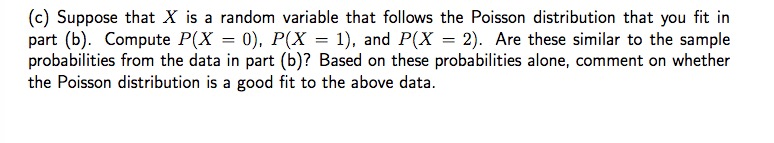 (c) Suppose that $X$ is a random variable that follows the Poisson distribution that you fit in part (b). Compute $P(X = 0)$, $P(X = 1)$, and $P(X = 2)$. Are these similar to the sample probabilities from the data in part (b)? Based on these probabilities alone, comment on whether the Poisson distribution is a good fit to the above data.